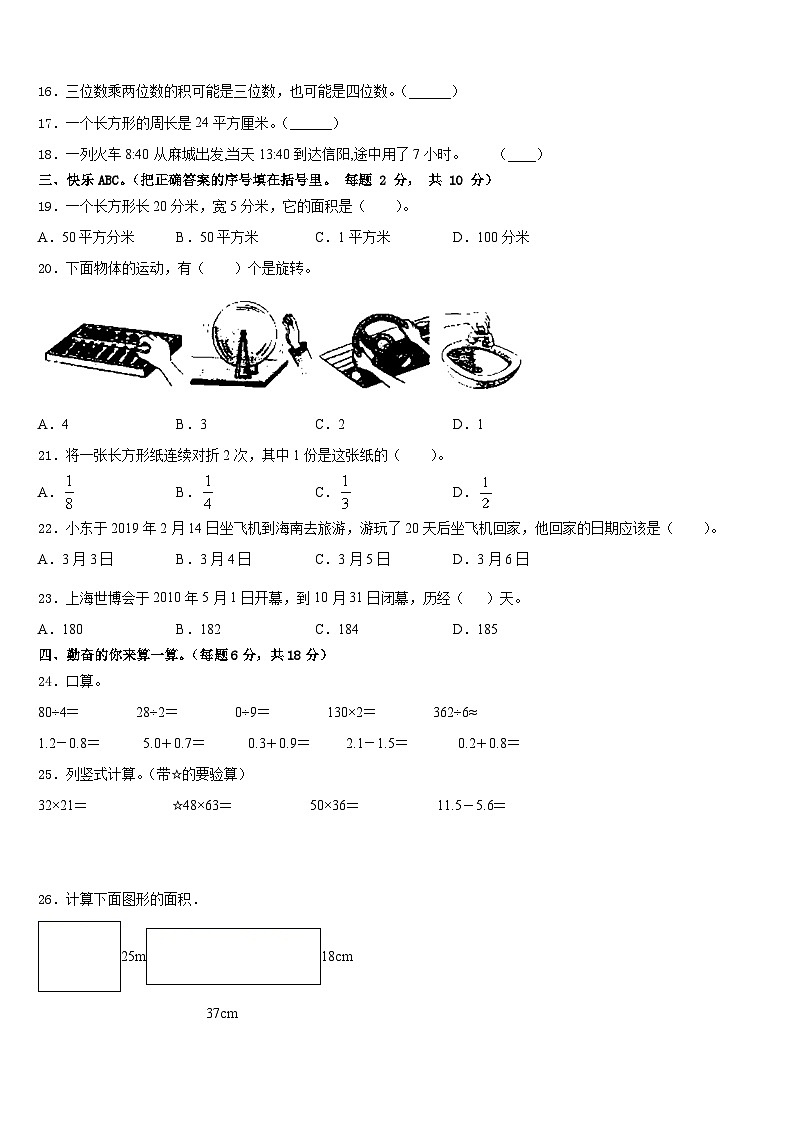 16．三位数乘两位数的积可能是三位数，也可能是四位数。（______）

17．一个长方形的周长是 24 平方厘米。（______）

18．一列火车 8:40 从麻城出发当天 13:40 到达信阳,途中用了 7 小时。　（____）

三、快乐 ABC。（把正确答案的序号填在括号里。 每题 2 分， 共 10 分）

19．一个长方形长 20 分米，宽 5 分米，它的面积是（　　）。

A．50 平方分米　　B．50 平方米　　C．1 平方米　　D．100 分米

20．下面物体的运动，有（　　）个是旋转。

A．4　　B．3　　C．2　　D．1

21．将一张长方形纸连续对折 2 次，其中 1 份是这张纸的（　　）。

A．$\frac{1}{8}$　　B．$\frac{1}{4}$　　C．$\frac{1}{3}$　　D．$\frac{1}{2}$

22．小东于 2019 年 2 月 14 日坐飞机到海南去旅游，游玩了 20 天后坐飞机回家，他回家的日期应该是（　　）。

A．3 月 3 日　　B．3 月 4 日　　C．3 月 5 日　　D．3 月 6 日

23．上海世博会于 2010 年 5 月 1 日开幕，到 10 月 31 日闭幕，历经（　）天。

A．180　　B．182　　C．184　　D．185

四、勤奋的你来算一算。（每题 6 分，共 18 分）

24．口算。

80÷4=　　28÷2=　　0÷9=　　130×2=　　362÷6≈

1.2－0.8=　　5.0＋0.7=　　0.3＋0.9=　　2.1－1.5=　　0.2＋0.8=

25．列竖式计算。（带☆的要验算）

32×21=　　☆48×63=　　50×36=　　11.5－5.6=

26．计算下面图形的面积．

25m　　18cm

37cm